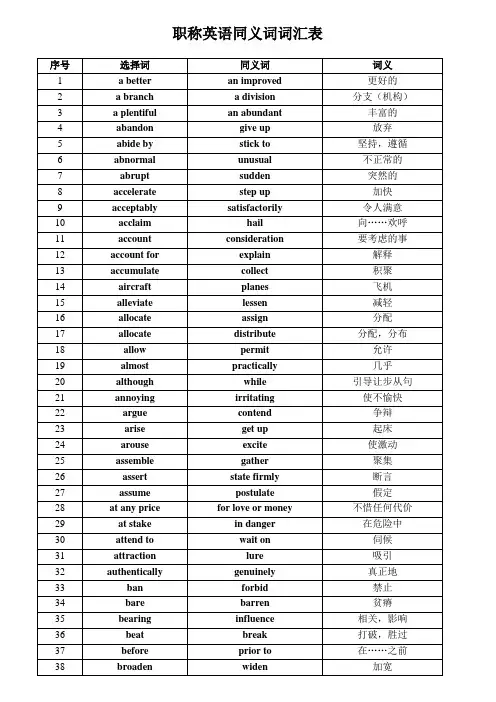 职称英语同义词词汇表

| 序号 | 选择词 | 同义词 | 词义 |
|---|---|---|---|
| 1 | a better | an improved | 更好的 |
| 2 | a branch | a division | 分支（机构） |
| 3 | a plentiful | an abundant | 丰富的 |
| 4 | abandon | give up | 放弃 |
| 5 | abide by | stick to | 坚持，遵循 |
| 6 | abnormal | unusual | 不正常的 |
| 7 | abrupt | sudden | 突然的 |
| 8 | accelerate | step up | 加快 |
| 9 | acceptably | satisfactorily | 令人满意 |
| 10 | acclaim | hail | 向……欢呼 |
| 11 | account | consideration | 要考虑的事 |
| 12 | account for | explain | 解释 |
| 13 | accumulate | collect | 积聚 |
| 14 | aircraft | planes | 飞机 |
| 15 | alleviate | lessen | 减轻 |
| 16 | allocate | assign | 分配 |
| 17 | allocate | distribute | 分配，分布 |
| 18 | allow | permit | 允许 |
| 19 | almost | practically | 几乎 |
| 20 | although | while | 引导让步从句 |
| 21 | annoying | irritating | 使不愉快 |
| 22 | argue | contend | 争辩 |
| 23 | arise | get up | 起床 |
| 24 | arouse | excite | 使激动 |
| 25 | assemble | gather | 聚集 |
| 26 | assert | state firmly | 断言 |
| 27 | assume | postulate | 假定 |
| 28 | at any price | for love or money | 不惜任何代价 |
| 29 | at stake | in danger | 在危险中 |
| 30 | attend to | wait on | 伺候 |
| 31 | attraction | lure | 吸引 |
| 32 | authentically | genuinely | 真正地 |
| 33 | ban | forbid | 禁止 |
| 34 | bare | barren | 贫瘠 |
| 35 | bearing | influence | 相关，影响 |
| 36 | beat | break | 打破，胜过 |
| 37 | before | prior to | 在……之前 |
| 38 | broaden | widen | 加宽 |